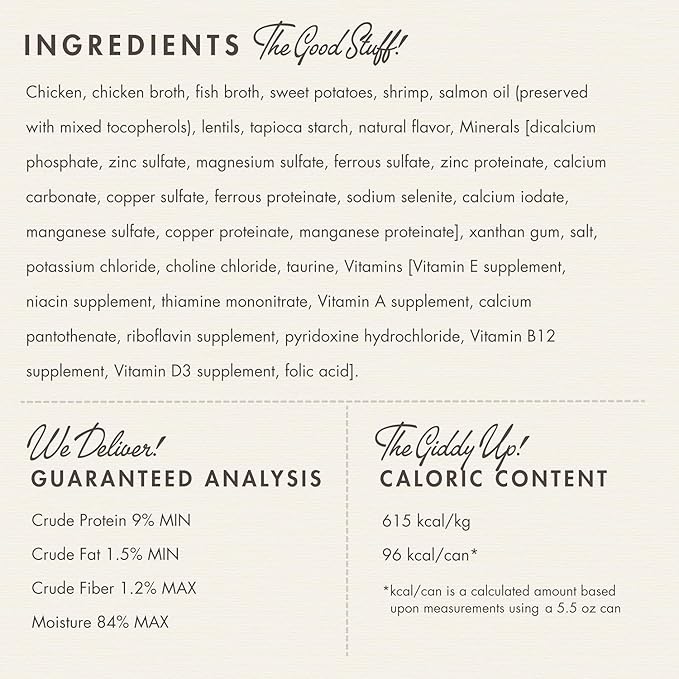 INGREDIENTS The Good Stuff!

Chicken, chicken broth, fish broth, sweet potatoes, shrimp, salmon oil (preserved with mixed tocopherols), lentils, tapioca starch, natural flavor, Minerals [dicalcium phosphate, zinc sulfate, magnesium sulfate, ferrous sulfate, zinc proteinate, calcium carbonate, copper sulfate, ferrous proteinate, sodium selenite, calcium iodate, manganese sulfate, copper proteinate, manganese proteinate], xanthan gum, salt, potassium chloride, choline chloride, taurine, Vitamins [Vitamin E supplement, niacin supplement, thiamine mononitrate, Vitamin A supplement, calcium pantothenate, riboflavin supplement, pyridoxine hydrochloride, Vitamin B12 supplement, Vitamin D3 supplement, folic acid].

We Deliver!
GUARANTEED ANALYSIS

Crude Protein 9% MIN

Crude Fat 1.5% MIN

Crude Fiber 1.2% MAX

Moisture 84% MAX

The Giddy Up!
CALORIC CONTENT

615 kcal/kg

96 kcal/can*

*kcal/can is a calculated amount based upon measurements using a 5.5 oz can